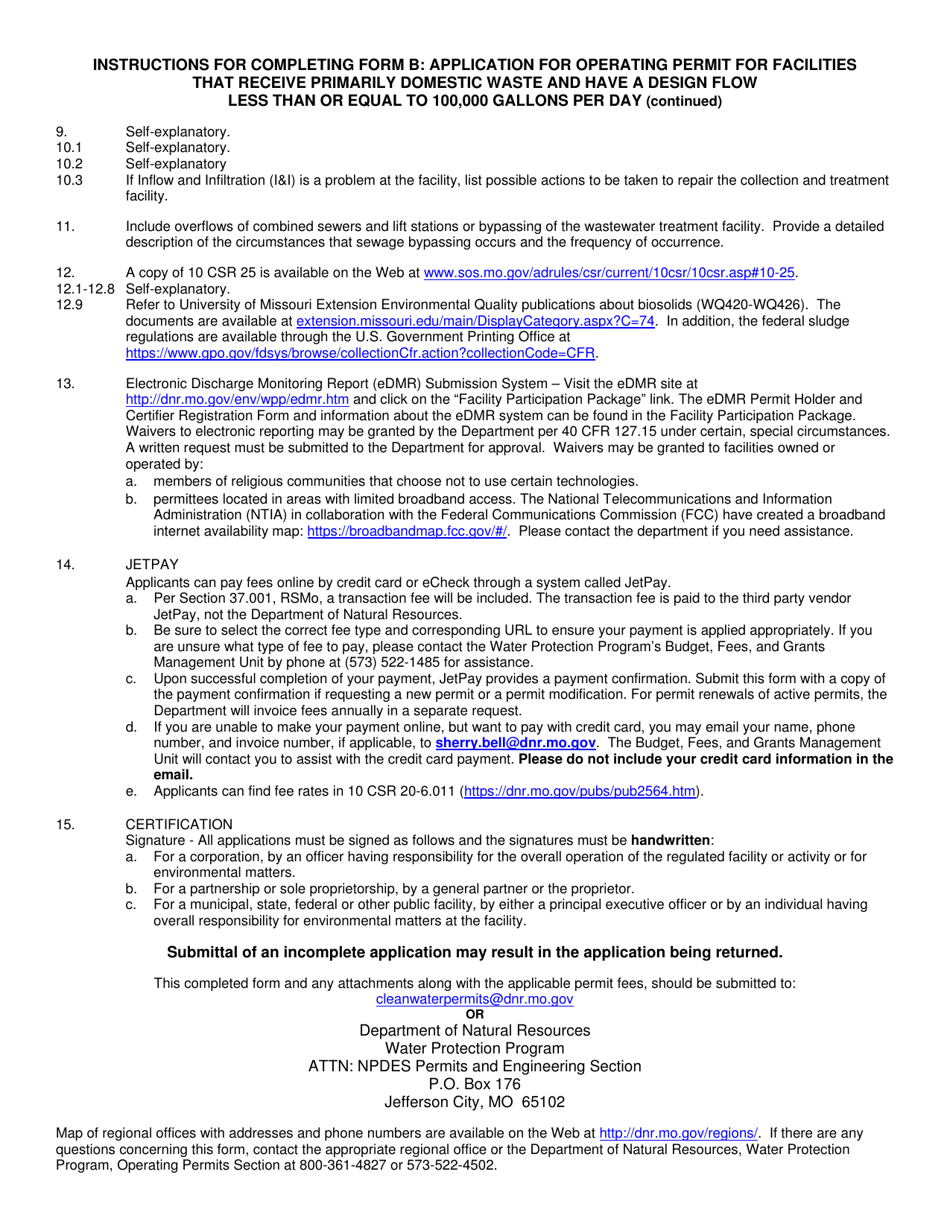 INSTRUCTIONS FOR COMPLETING FORM B: APPLICATION FOR OPERATING PERMIT FOR FACILITIES THAT RECEIVE PRIMARILY DOMESTIC WASTE AND HAVE A DESIGN FLOW LESS THAN OR EQUAL TO 100,000 GALLONS PER DAY (continued)

9. Self-explanatory.
10.1 Self-explanatory.
10.2 Self-explanatory
10.3 If Inflow and Infiltration (I&I) is a problem at the facility, list possible actions to be taken to repair the collection and treatment facility.

11. Include overflows of combined sewers and lift stations or bypassing of the wastewater treatment facility. Provide a detailed description of the circumstances that sewage bypassing occurs and the frequency of occurrence.

12. A copy of 10 CSR 25 is available on the Web at www.sos.mo.gov/adrules/csr/current/10csr/10csr.asp#10-25.
12.1-12.8 Self-explanatory.
12.9 Refer to University of Missouri Extension Environmental Quality publications about biosolids (WQ420-WQ426). The documents are available at extension.missouri.edu/main/DisplayCategory.aspx?C=74. In addition, the federal sludge regulations are available through the U.S. Government Printing Office at https://www.gpo.gov/fdsys/browse/collectionCfr.action?collectionCode=CFR.

13. Electronic Discharge Monitoring Report (eDMR) Submission System – Visit the eDMR site at http://dnr.mo.gov/env/wpp/edmr.htm and click on the "Facility Participation Package" link. The eDMR Permit Holder and Certifier Registration Form and information about the eDMR system can be found in the Facility Participation Package. Waivers to electronic reporting may be granted by the Department per 40 CFR 127.15 under certain, special circumstances. A written request must be submitted to the Department for approval. Waivers may be granted to facilities owned or operated by:
a. members of religious communities that choose not to use certain technologies.
b. permittees located in areas with limited broadband access. The National Telecommunications and Information Administration (NTIA) in collaboration with the Federal Communications Commission (FCC) have created a broadband internet availability map: https://broadbandmap.fcc.gov/#/. Please contact the department if you need assistance.

14. JETPAY
Applicants can pay fees online by credit card or eCheck through a system called JetPay.
a. Per Section 37.001, RSMo, a transaction fee will be included. The transaction fee is paid to the third party vendor JetPay, not the Department of Natural Resources.
b. Be sure to select the correct fee type and corresponding URL to ensure your payment is applied appropriately. If you are unsure what type of fee to pay, please contact the Water Protection Program's Budget, Fees, and Grants Management Unit by phone at (573) 522-1485 for assistance.
c. Upon successful completion of your payment, JetPay provides a payment confirmation. Submit this form with a copy of the payment confirmation if requesting a new permit or a permit modification. For permit renewals of active permits, the Department will invoice fees annually in a separate request.
d. If you are unable to make your payment online, but want to pay with credit card, you may email your name, phone number, and invoice number, if applicable, to sherry.bell@dnr.mo.gov. The Budget, Fees, and Grants Management Unit will contact you to assist with the credit card payment. Please do not include your credit card information in the email.
e. Applicants can find fee rates in 10 CSR 20-6.011 (https://dnr.mo.gov/pubs/pub2564.htm).

15. CERTIFICATION
Signature - All applications must be signed as follows and the signatures must be handwritten:
a. For a corporation, by an officer having responsibility for the overall operation of the regulated facility or activity or for environmental matters.
b. For a partnership or sole proprietorship, by a general partner or the proprietor.
c. For a municipal, state, federal or other public facility, by either a principal executive officer or by an individual having overall responsibility for environmental matters at the facility.

Submittal of an incomplete application may result in the application being returned.

This completed form and any attachments along with the applicable permit fees, should be submitted to:
cleanwaterpermits@dnr.mo.gov
OR
Department of Natural Resources
Water Protection Program
ATTN: NPDES Permits and Engineering Section
P.O. Box 176
Jefferson City, MO 65102

Map of regional offices with addresses and phone numbers are available on the Web at http://dnr.mo.gov/regions/. If there are any questions concerning this form, contact the appropriate regional office or the Department of Natural Resources, Water Protection Program, Operating Permits Section at 800-361-4827 or 573-522-4502.